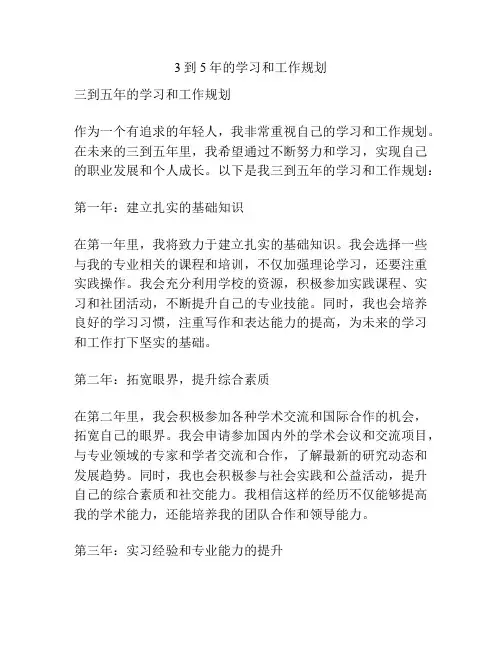 3 到 5 年的学习和工作规划

三到五年的学习和工作规划

作为一个有追求的年轻人，我非常重视自己的学习和工作规划。在未来的三到五年里，我希望通过不断努力和学习，实现自己的职业发展和个人成长。以下是我三到五年的学习和工作规划：

第一年：建立扎实的基础知识

在第一年里，我将致力于建立扎实的基础知识。我会选择一些与我的专业相关的课程和培训，不仅加强理论学习，还要注重实践操作。我会充分利用学校的资源，积极参加实践课程、实习和社团活动，不断提升自己的专业技能。同时，我也会培养良好的学习习惯，注重写作和表达能力的提高，为未来的学习和工作打下坚实的基础。

第二年：拓宽眼界，提升综合素质

在第二年里，我会积极参加各种学术交流和国际合作的机会，拓宽自己的眼界。我会申请参加国内外的学术会议和交流项目，与专业领域的专家和学者交流和合作，了解最新的研究动态和发展趋势。同时，我也会积极参与社会实践和公益活动，提升自己的综合素质和社交能力。我相信这样的经历不仅能够提高我的学术能力，还能培养我的团队合作和领导能力。

第三年：实习经验和专业能力的提升